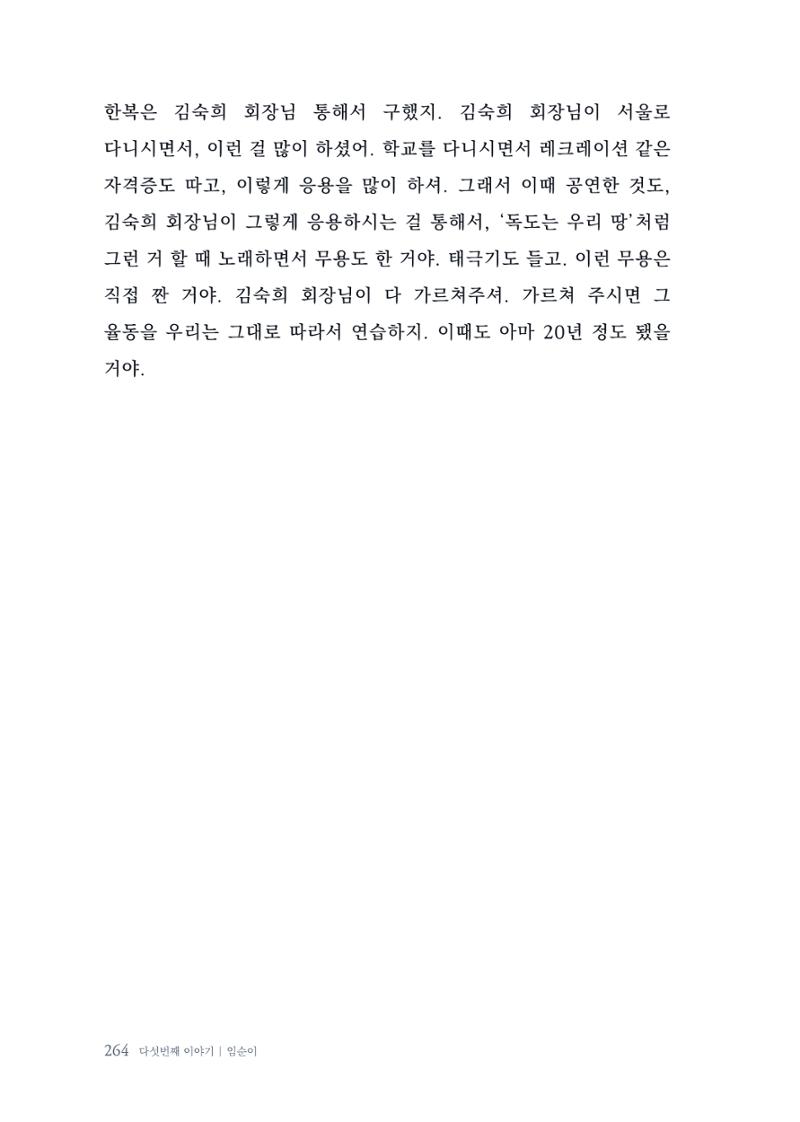 한복은 김숙희 회장님 통해서 구했지. 김숙희 회장님이 서울로 다니시면서, 이런 걸 많이 하셨어. 학교를 다니시면서 레크레이션 같은 자격증도 따고, 이렇게 응용을 많이 하셔. 그래서 이때 공연한 것도, 김숙희 회장님이 그렇게 응용하시는 걸 통해서, '독도는 우리 땅'처럼 그런 거 할 때 노래하면서 무용도 한 거야. 태극기도 들고. 이런 무용은 직접 짠 거야. 김숙희 회장님이 다 가르쳐주셔. 가르쳐 주시면 그 율동을 우리는 그대로 따라서 연습하지. 이때도 아마 20년 정도 됐을 거야.

264 다섯번째 이야기 | 임순이